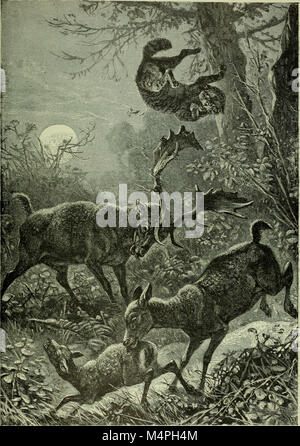 alamy

alamy - M4PH4M